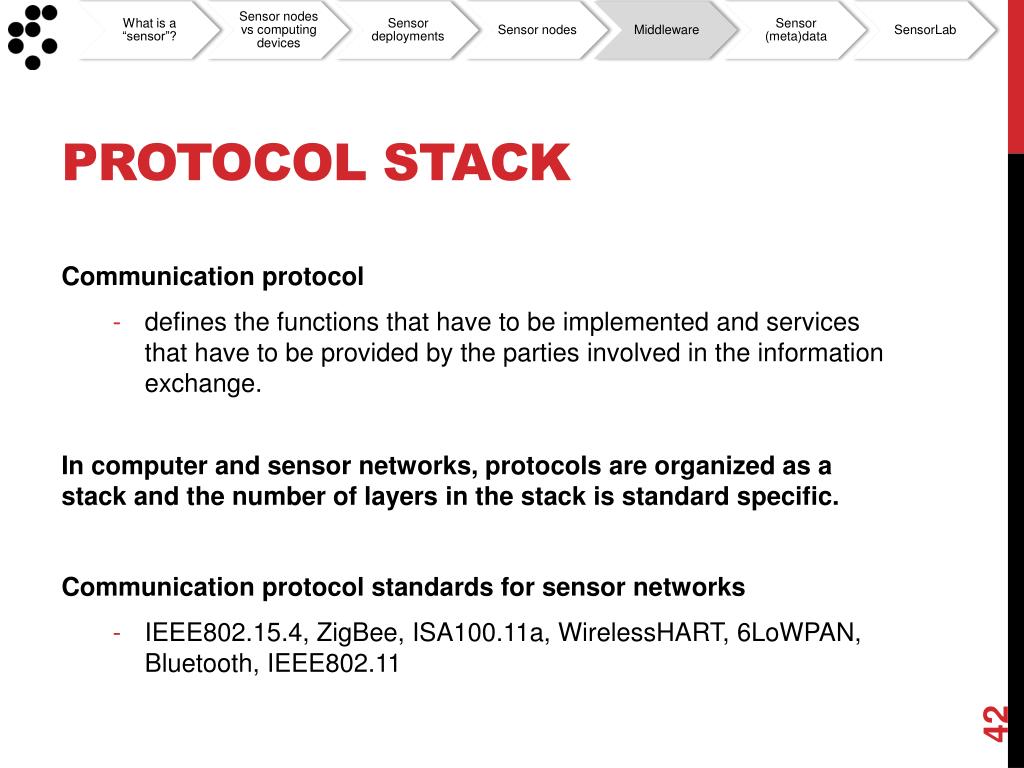 What is a “sensor”?

Sensor nodes vs computing devices

Sensor deployments

Sensor nodes

Middleware

Sensor (meta)data

SensorLab

PROTOCOL STACK

Communication protocol

- defines the functions that have to be implemented and services that have to be provided by the parties involved in the information exchange.

In computer and sensor networks, protocols are organized as a stack and the number of layers in the stack is standard specific.

Communication protocol standards for sensor networks

- IEEE802.15.4, ZigBee, ISA100.11a, WirelessHART, 6LoWPAN, Bluetooth, IEEE802.11

42